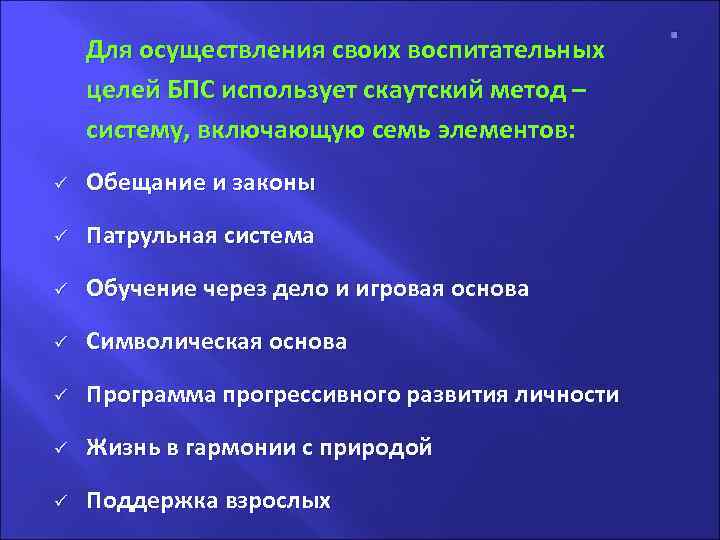 Для осуществления своих воспитательных целей БПС использует скаутский метод – систему, включающую семь элементов:

✓ Обещание и законы
✓ Патрульная система
✓ Обучение через дело и игровая основа
✓ Символическая основа
✓ Программа прогрессивного развития личности
✓ Жизнь в гармонии с природой
✓ Поддержка взрослых